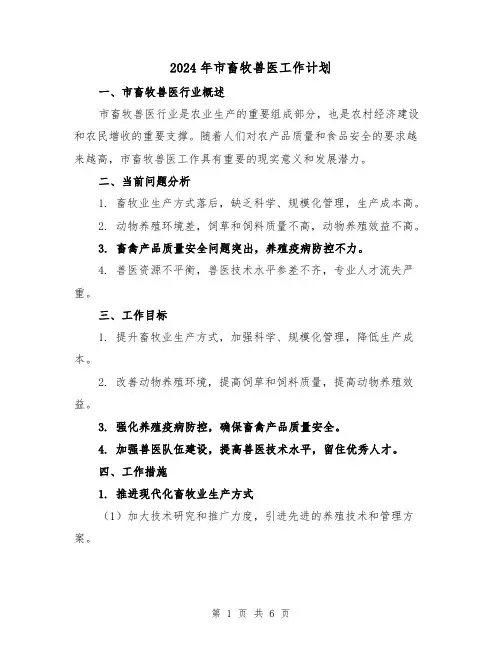 2024年市畜牧兽医工作计划

一、市畜牧兽医行业概述

市畜牧兽医行业是农业生产的重要组成部分，也是农村经济建设和农民增收的重要支撑。随着人们对农产品质量和食品安全的要求越来越高，市畜牧兽医工作具有重要的现实意义和发展潜力。

二、当前问题分析

1. 畜牧业生产方式落后，缺乏科学、规模化管理，生产成本高。

2. 动物养殖环境差，饲草和饲料质量不高，动物养殖效益不高。

3. 畜禽产品质量安全问题突出，养殖疫病防控不力。

4. 兽医资源不平衡，兽医技术水平参差不齐，专业人才流失严重。

三、工作目标

1. 提升畜牧业生产方式，加强科学、规模化管理，降低生产成本。

2. 改善动物养殖环境，提高饲草和饲料质量，提高动物养殖效益。

3. 强化养殖疫病防控，确保畜禽产品质量安全。

4. 加强兽医队伍建设，提高兽医技术水平，留住优秀人才。

四、工作措施

1. 推进现代化畜牧业生产方式

（1）加大技术研究和推广力度，引进先进的养殖技术和管理方案。

第 1 页 共 6 页